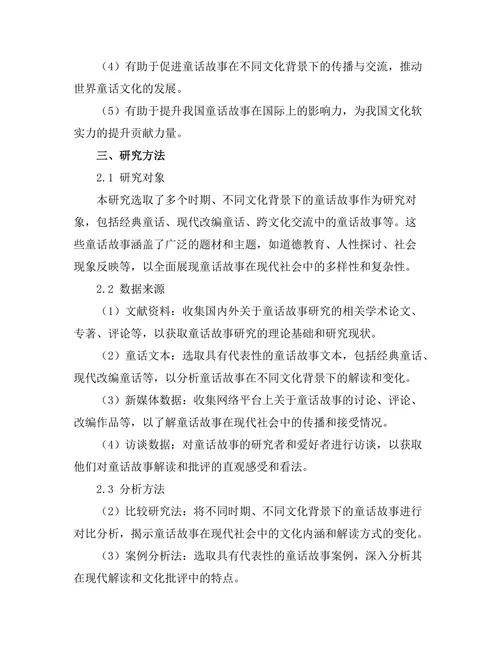 （4）有助于促进童话故事在不同文化背景下的传播与交流，推动世界童话文化的发展。

（5）有助于提升我国童话故事在国际上的影响力，为我国文化软实力的提升贡献力量。

三、研究方法

2.1 研究对象

本研究选取了多个时期、不同文化背景下的童话故事作为研究对象，包括经典童话、现代改编童话、跨文化交流中的童话故事等。这些童话故事涵盖了广泛的题材和主题，如道德教育、人性探讨、社会现象反映等，以全面展现童话故事在现代社会中的多样性和复杂性。

2.2 数据来源

（1）文献资料：收集国内外关于童话故事研究的相关学术论文、专著、评论等，以获取童话故事研究的理论基础和研究现状。

（2）童话文本：选取具有代表性的童话故事文本，包括经典童话、现代改编童话等，以分析童话故事在不同文化背景下的解读和变化。

（3）新媒体数据：收集网络平台上关于童话故事的讨论、评论、改编作品等，以了解童话故事在现代社会中的传播和接受情况。

（4）访谈数据：对童话故事的研究者和爱好者进行访谈，以获取他们对童话故事解读和批评的直观感受和看法。

2.3 分析方法

（2）比较研究法：将不同时期、不同文化背景下的童话故事进行对比分析，揭示童话故事在现代社会中的文化内涵和解读方式的变化。

（3）案例分析法：选取具有代表性的童话故事案例，深入分析其在现代解读和文化批评中的特点。